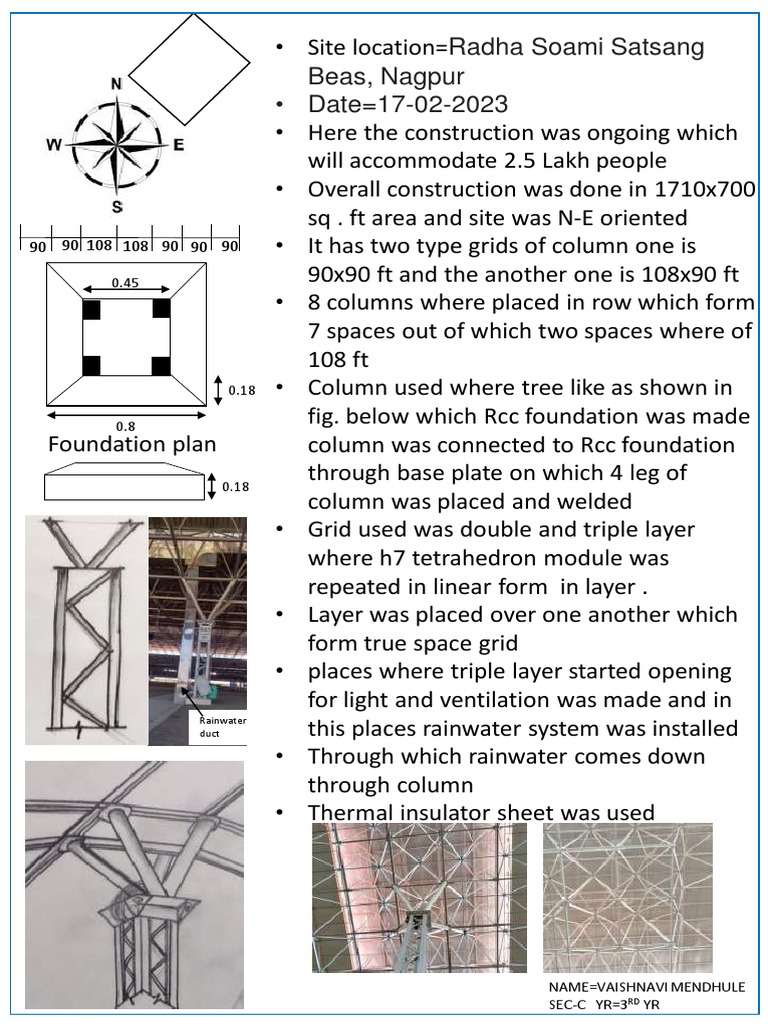 N
W
E
S

| 90 | 90 | 108 | 108 | 90 | 90 | 90 |

0.45
0.18
0.8
Foundation plan
0.18

Rainwater duct

• Site location=Radha Soami Satsang Beas, Nagpur
• Date=17-02-2023
• Here the construction was ongoing which will accommodate 2.5 Lakh people
• Overall construction was done in 1710x700 sq . ft area and site was N-E oriented
• It has two type grids of column one is 90x90 ft and the another one is 108x90 ft
• 8 columns where placed in row which form 7 spaces out of which two spaces where of 108 ft
• Column used where tree like as shown in fig. below which Rcc foundation was made column was connected to Rcc foundation through base plate on which 4 leg of column was placed and welded
• Grid used was double and triple layer where h7 tetrahedron module was repeated in linear form in layer .
• Layer was placed over one another which form true space grid
• places where triple layer started opening for light and ventilation was made and in this places rainwater system was installed
• Through which rainwater comes down through column
• Thermal insulator sheet was used

NAME=VAISHNAVI MENDHULE
SEC-C YR=3$^{RD}$ YR